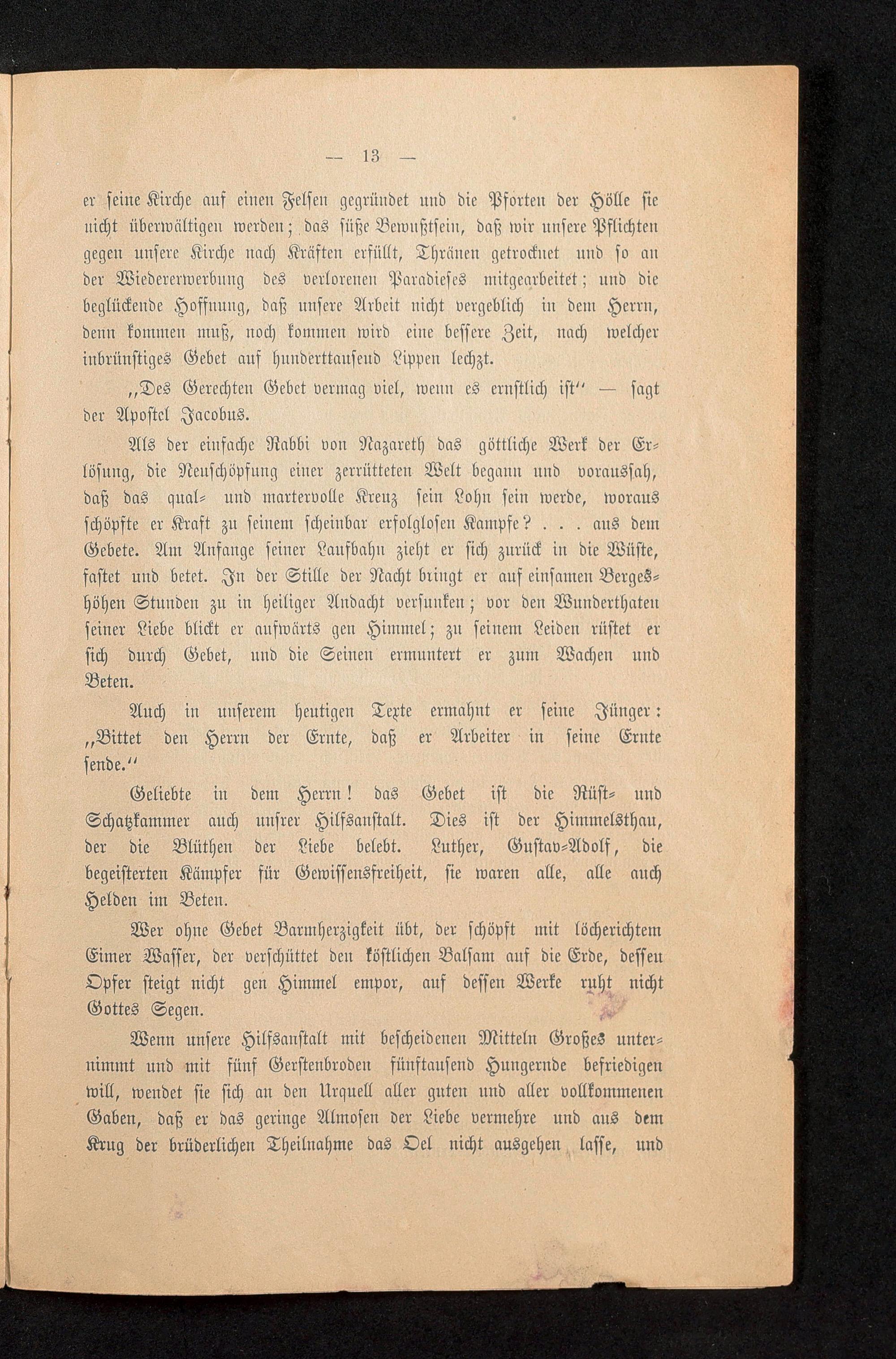 — 13 —

er seine Kirche auf einen Felsen gegründet und die Pforten der Hölle sie nicht überwältigen werden; das süße Bewußtsein, daß wir unsere Pflichten gegen unsere Kirche nach Kräften erfüllt, Thränen getrocknet und so an der Wiedererwerbung des verlorenen Paradieses mitgearbeitet; und die beglückende Hoffnung, daß unsere Arbeit nicht vergeblich in dem Herrn, denn kommen muß, noch kommen wird eine bessere Zeit, nach welcher inbrünstiges Gebet auf hunderttausend Lippen lechzt.

„Des Gerechten Gebet vermag viel, wenn es ernstlich ist“ — sagt der Apostel Jacobus.

Als der einfache Rabbi von Nazareth das göttliche Werk der Erlösung, die Neuschöpfung einer zerrütteten Welt begann und voraussah, daß das qual- und martervolle Kreuz sein Lohn sein werde, woraus schöpfte er Kraft zu seinem scheinbar erfolglosen Kampfe? . . . aus dem Gebete. Am Anfange seiner Laufbahn zieht er sich zurück in die Wüste, fastet und betet. In der Stille der Nacht bringt er auf einsamen Bergeshöhen Stunden zu in heiliger Andacht versunken; vor den Wunderthaten seiner Liebe blickt er aufwärts gen Himmel; zu seinem Leiden rüstet er sich durch Gebet, und die Seinen ermuntert er zum Wachen und Beten.

Auch in unserem heutigen Texte ermahnt er seine Jünger: „Bittet den Herrn der Ernte, daß er Arbeiter in seine Ernte sende.“

Geliebte in dem Herrn! das Gebet ist die Rüst- und Schatzkammer auch unsrer Hilfsanstalt. Dies ist der Himmelsthau, der die Blüthen der Liebe belebt. Luther, Gustav-Adolf, die begeisterten Kämpfer für Gewissensfreiheit, sie waren alle, alle auch Helden im Beten.

Wer ohne Gebet Barmherzigkeit übt, der schöpft mit löcherichtem Eimer Wasser, der verschüttet den köstlichen Balsam auf die Erde, dessen Opfer steigt nicht gen Himmel empor, auf dessen Werke ruht nicht Gottes Segen.

Wenn unsere Hilfsanstalt mit bescheidenen Mitteln Großes unternimmt und mit fünf Gerstenbroden fünftausend Hungernde befriedigen will, wendet sie sich an den Urquell aller guten und aller vollkommenen Gaben, daß er das geringe Almosen der Liebe vermehre und aus dem Krug der brüderlichen Theilnahme das Oel nicht ausgehen lasse, und